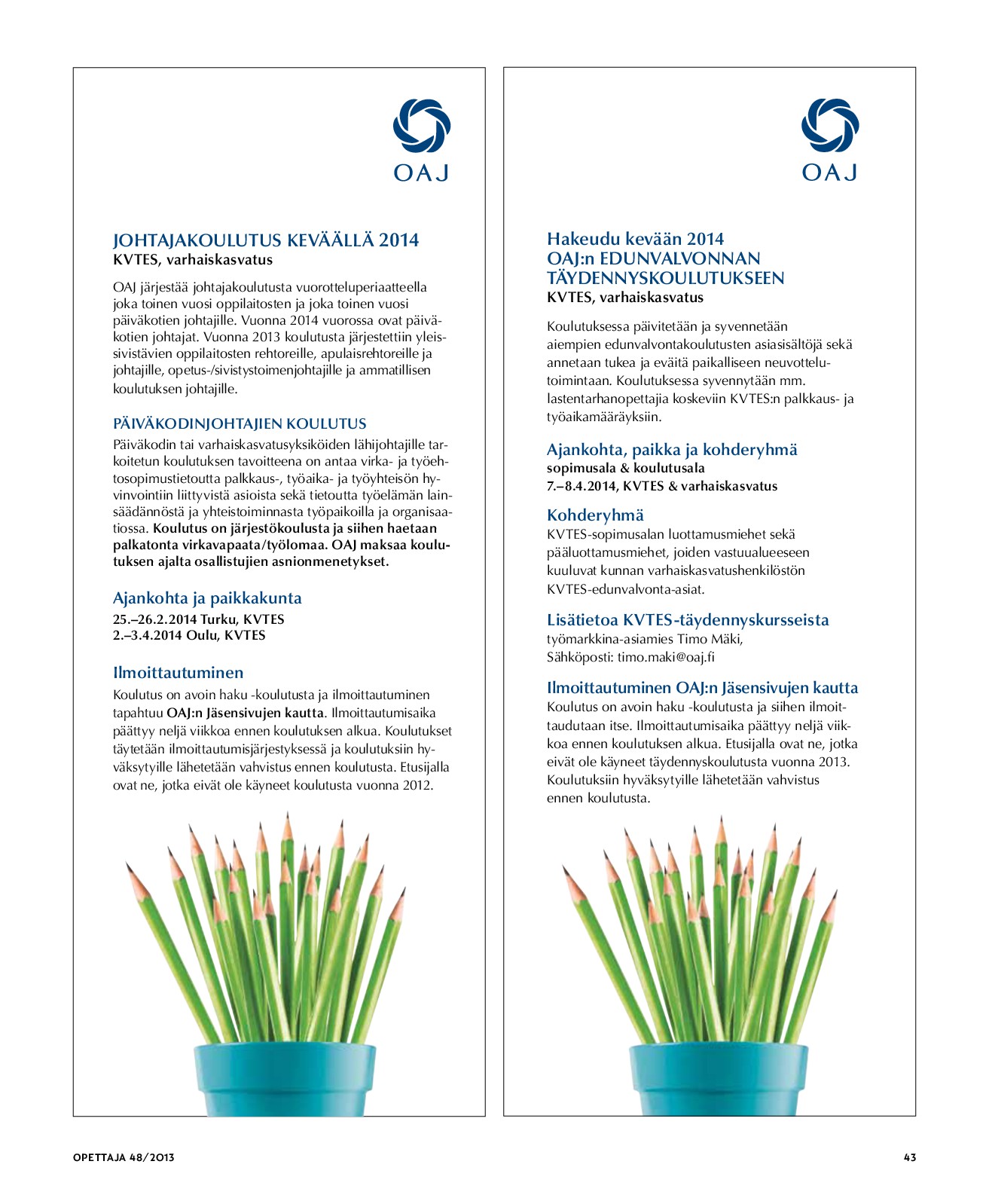 OAJ

JOHTAJAKOULUTUS KEVÄÄLLÄ 2014
KVTES, varhaiskasvatus

OAJ järjestää johtajakoulutusta vuorotteluperiaatteella joka toinen vuosi oppilaitosten ja joka toinen vuosi päiväkotien johtajille. Vuonna 2014 vuorossa ovat päiväkotien johtajat. Vuonna 2013 koulutusta järjestettiin yleissivistävien oppilaitosten rehtoreille, apulaisrehtoreille ja johtajille, opetus-/sivistystoimenjohtajille ja ammatillisen koulutuksen johtajille.

PÄIVÄKODINJOHTAJIEN KOULUTUS
Päiväkodin tai varhaiskasvatusyksiköiden lähijohtajille tarkoitetun koulutuksen tavoitteena on antaa virka- ja työehtosopimustietoutta palkkaus-, työaika- ja työyhteisön hyvinvointiin liittyvistä asioista sekä tietoutta työelämän lainsäädännöstä ja yhteistoiminnasta työpaikoilla ja organisaatiossa. Koulutus on järjestökoulusta ja siihen haetaan palkatonta virkavapaata/työlomaa. OAJ maksaa koulutuksen ajalta osallistujien asnionmenetykset.

Ajankohta ja paikkakunta
25.–26.2.2014 Turku, KVTES
2.–3.4.2014 Oulu, KVTES

Ilmoittautuminen
Koulutus on avoin haku -koulutusta ja ilmoittautuminen tapahtuu OAJ:n Jäsensivujen kautta. Ilmoittautumisaika päättyy neljä viikkoa ennen koulutuksen alkua. Koulutukset täytetään ilmoittautumisjärjestyksessä ja koulutuksiin hyväksytyille lähetetään vahvistus ennen koulutusta. Etusijalla ovat ne, jotka eivät ole käyneet koulutusta vuonna 2012.

OAJ

Hakeudu kevään 2014 OAJ:n EDUNVALVONNAN TÄYDENNYSKOULUTUKSEEN
KVTES, varhaiskasvatus

Koulutuksessa päivitetään ja syvennetään aiempien edunvalvontakoulutusten asiasisältöjä sekä annetaan tukea ja eväitä paikalliseen neuvottelutoimintaan. Koulutuksessa syvennytään mm. lastentarhanopettajia koskeviin KVTES:n palkkaus- ja työaikamääräyksiin.

Ajankohta, paikka ja kohderyhmä
sopimusala & koulutusala
7.–8.4.2014, KVTES & varhaiskasvatus

Kohderyhmä
KVTES-sopimusalan luottamusmiehet sekä pääluottamusmiehet, joiden vastuualueeseen kuuluvat kunnan varhaiskasvatushenkilöstön KVTES-edunvalvonta-asiat.

Lisätietoa KVTES-täydennyskursseista
työmarkkina-asiamies Timo Mäki,
Sähköposti: timo.maki@oaj.fi

Ilmoittautuminen OAJ:n Jäsensivujen kautta
Koulutus on avoin haku -koulutusta ja siihen ilmoittaudutaan itse. Ilmoittautumisaika päättyy neljä viikkoa ennen koulutuksen alkua. Etusijalla ovat ne, jotka eivät ole käyneet täydennyskoulutusta vuonna 2013. Koulutuksiin hyväksytyille lähetetään vahvistus ennen koulutusta.

OPETTAJA 48/2013

43